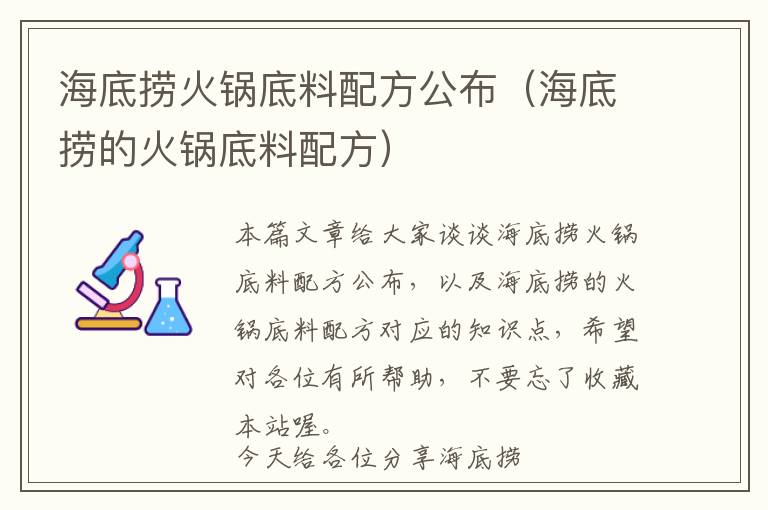 海底捞火锅底料配方公布（海底捞的火锅底料配方）

本篇文章给大家谈谈海底捞火锅底料配方公布，以及海底捞的火锅底料配方对应的知识点，希望对各位有所帮助，不要忘了收藏本站喔。

今天给各位分享海底捞